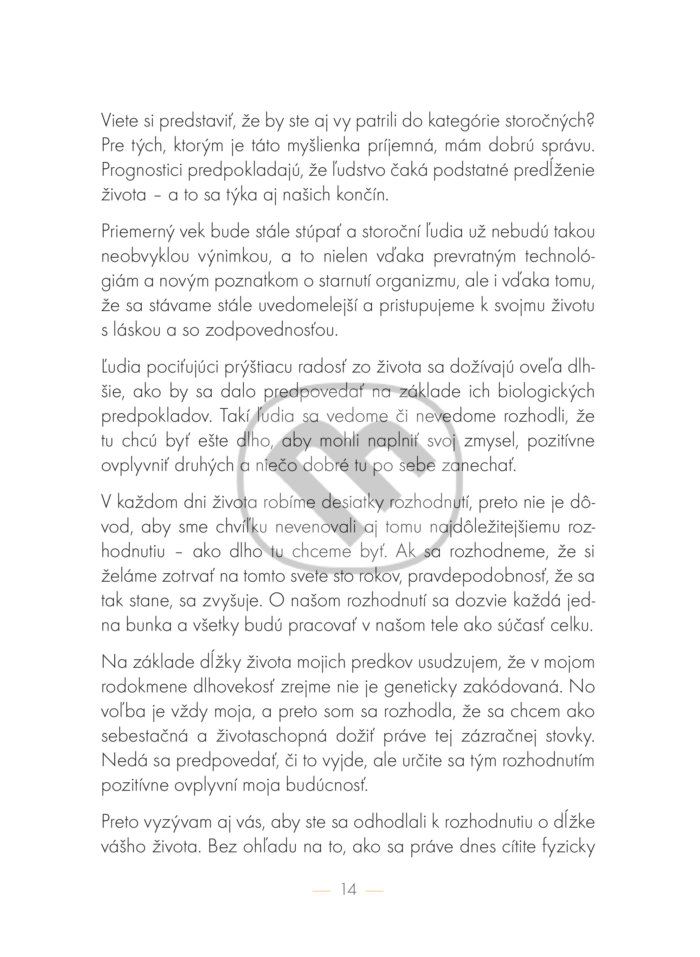 Viete si predstaviť, že by ste aj vy patrili do kategórie storočných? Pre tých, ktorým je táto myšlienka príjemná, mám dobrú správu. Prognostici predpokladajú, že ľudstvo čaká podstatné predĺženie života – a to sa týka aj našich končín.

Priemerný vek bude stále stúpať a storoční ľudia už nebudú takou neobvyklou výnimkou, a to nielen vďaka prevratným technológiám a novým poznatkom o starnutí organizmu, ale i vďaka tomu, že sa stávame stále uvedomelejší a pristupujeme k svojmu životu s láskou a so zodpovednosťou.

Ľudia pociťujúci prýštiacu radosť zo života sa dožívajú oveľa dlhšie, ako by sa dalo predpovedať na základe ich biologických predpokladov. Takí ľudia sa vedome či nevedome rozhodli, že tu chcú byť ešte dlho, aby mohli naplniť svoj zmysel, pozitívne ovplyvniť druhých a niečo dobré tu po sebe zanechať.

V každom dni života robíme desiatky rozhodnutí, preto nie je dôvod, aby sme chvíľku nevenovali aj tomu najdôležitejšiemu rozhodnutiu – ako dlho tu chceme byť. Ak sa rozhodneme, že si želáme zotrvať na tomto svete sto rokov, pravdepodobnosť, že sa tak stane, sa zvyšuje. O našom rozhodnutí sa dozvie každá jedna bunka a všetky budú pracovať v našom tele ako súčasť celku.

Na základe dĺžky života mojich predkov usudzujem, že v mojom rodokmene dlhovekosť zrejme nie je geneticky zakódovaná. No voľba je vždy moja, a preto som sa rozhodla, že sa chcem ako sebestačná a životaschopná dožiť práve tej zázračnej stovky. Nedá sa predpovedať, či to vyjde, ale určite sa tým rozhodnutím pozitívne ovplyvní moja budúcnosť.

Preto vyzývam aj vás, aby ste sa odhodlali k rozhodnutiu o dĺžke vášho života. Bez ohľadu na to, ako sa práve dnes cítite fyzicky

— 14 —